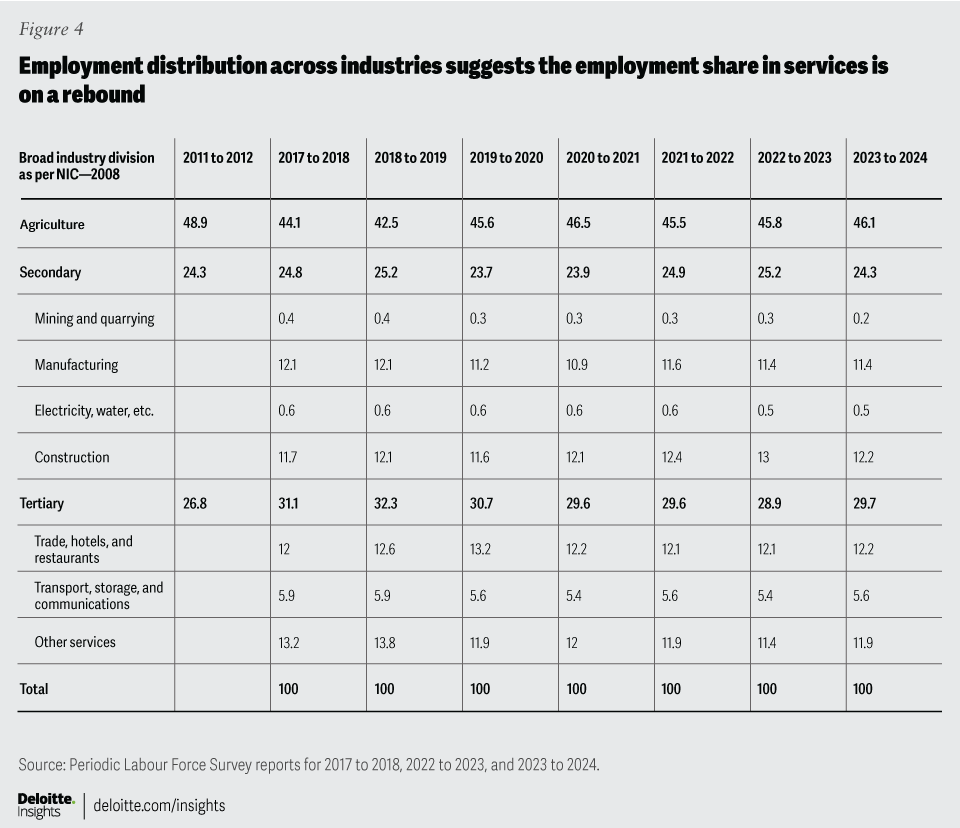 Figure 4

Employment distribution across industries suggests the employment share in services is on a rebound

| Broad industry division as per NIC—2008 | 2011 to 2012 | 2017 to 2018 | 2018 to 2019 | 2019 to 2020 | 2020 to 2021 | 2021 to 2022 | 2022 to 2023 | 2023 to 2024 |
|---|---|---|---|---|---|---|---|---|
| Agriculture | 48.9 | 44.1 | 42.5 | 45.6 | 46.5 | 45.5 | 45.8 | 46.1 |
| Secondary | 24.3 | 24.8 | 25.2 | 23.7 | 23.9 | 24.9 | 25.2 | 24.3 |
| Mining and quarrying | | 0.4 | 0.4 | 0.3 | 0.3 | 0.3 | 0.3 | 0.2 |
| Manufacturing | | 12.1 | 12.1 | 11.2 | 10.9 | 11.6 | 11.4 | 11.4 |
| Electricity, water, etc. | | 0.6 | 0.6 | 0.6 | 0.6 | 0.6 | 0.5 | 0.5 |
| Construction | | 11.7 | 12.1 | 11.6 | 12.1 | 12.4 | 13 | 12.2 |
| Tertiary | 26.8 | 31.1 | 32.3 | 30.7 | 29.6 | 29.6 | 28.9 | 29.7 |
| Trade, hotels, and restaurants | | 12 | 12.6 | 13.2 | 12.2 | 12.1 | 12.1 | 12.2 |
| Transport, storage, and communications | | 5.9 | 5.9 | 5.6 | 5.4 | 5.6 | 5.4 | 5.6 |
| Other services | | 13.2 | 13.8 | 11.9 | 12 | 11.9 | 11.4 | 11.9 |
| Total | | 100 | 100 | 100 | 100 | 100 | 100 | 100 |

Source: Periodic Labour Force Survey reports for 2017 to 2018, 2022 to 2023, and 2023 to 2024.

Deloitte. Insights | deloitte.com/insights